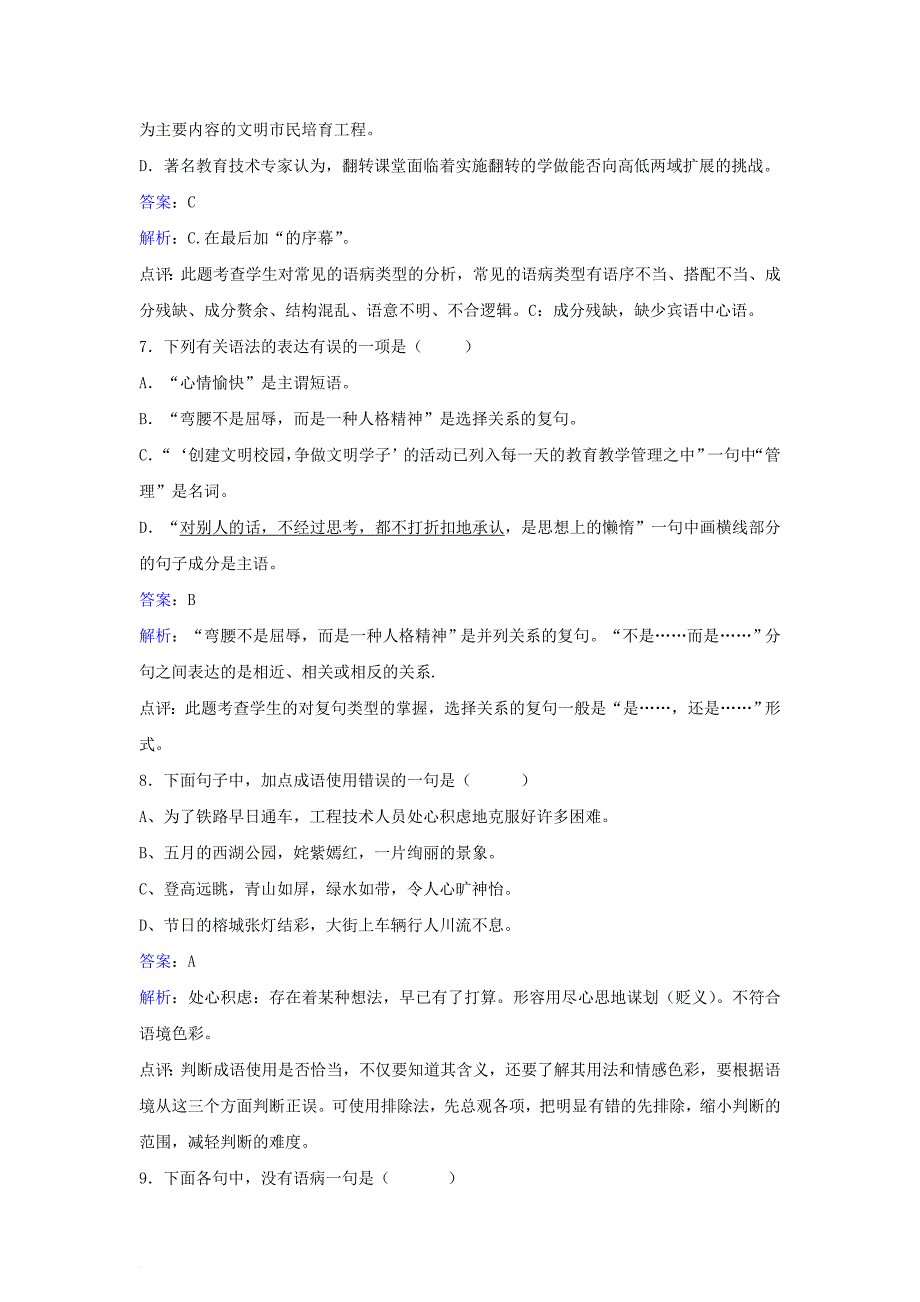 为主要内容的文明市民培育工程。

D. 著名教育技术专家认为，翻转课堂面临着实施翻转的学做能否向高低两域扩展的挑战。

答案：C

解析：C.在最后加“的序幕”。

点评：此题考查学生对常见的语病类型的分析，常见的语病类型有语序不当、搭配不当、成分残缺、成分赘余、结构混乱、语意不明、不合逻辑。C：成分残缺，缺少宾语中心语。

7．下列有关语法的表达有误的一项是（　　）

A. “心情愉快”是主谓短语。

B. “弯腰不是屈辱，而是一种人格精神”是选择关系的复句。

C.“‘创建文明校园,争做文明学子’的活动已列入每一天的教育教学管理之中”一句中“管理”是名词。

D. “对别人的话，不经过思考，都不打折扣地承认，是思想上的懒惰”一句中画横线部分的句子成分是主语。

答案：B

解析：“弯腰不是屈辱，而是一种人格精神”是并列关系的复句。“不是……而是……”分句之间表达的是相近、相关或相反的关系.

点评：此题考查学生的对复句类型的掌握，选择关系的复句一般是“是……，还是……”形式。

8．下面句子中，加点成语使用错误的一句是（　　）

A、为了铁路早日通车，工程技术人员处心积虑地克服好许多困难。

B、五月的西湖公园，姹紫嫣红，一片绚丽的景象。

C、登高远眺，青山如屏，绿水如带，令人心旷神怡。

D、节日的榕城张灯结彩，大街上车辆行人川流不息。

答案：A

解析：处心积虑：存在着某种想法，早已有了打算。形容用尽心思地谋划（贬义）。不符合语境色彩。

点评：判断成语使用是否恰当，不仅要知道其含义，还要了解其用法和情感色彩，要根据语境从这三个方面判断正误。可使用排除法，先总观各项，把明显有错的先排除，缩小判断的范围，减轻判断的难度。

9．下面各句中，没有语病一句是（　　）